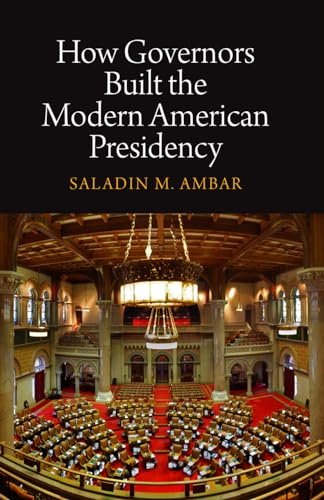 How Governors Built the Modern American Presidency

SALADIN M. AMBAR